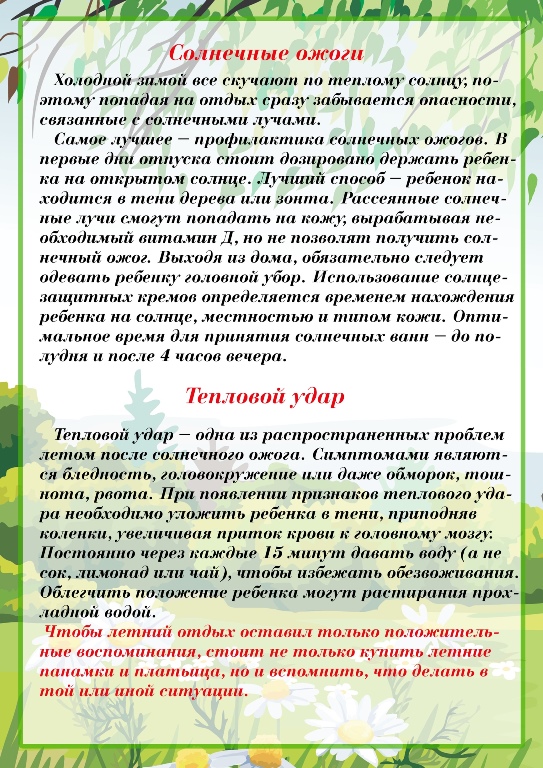 Солнечные ожоги

Холодной зимой все скучают по теплому солнцу, поэтому попадая на отдых сразу забывается опасности, связанные с солнечными лучами.

Самое лучшее – профилактика солнечных ожогов. В первые дни отпуска стоит дозировано держать ребенка на открытом солнце. Лучший способ – ребенок находится в тени дерева или зонта. Рассеянные солнечные лучи смогут попадать на кожу, вырабатывая необходимый витамин Д, но не позволят получить солнечный ожог. Выходя из дома, обязательно следует одевать ребенку головной убор. Использование солнцезащитных кремов определяется временем нахождения ребенка на солнце, местностью и типом кожи. Оптимальное время для принятия солнечных ванн – до полудня и после 4 часов вечера.

Тепловой удар

Тепловой удар – одна из распространенных проблем летом после солнечного ожога. Симптомами являются бледность, головокружение или даже обморок, тошнота, рвота. При появлении признаков теплового удара необходимо уложить ребенка в тени, приподняв коленки, увеличивая приток крови к головному мозгу. Постоянно через каждые 15 минут давать воду (а не сок, лимонад или чай), чтобы избежать обезвоживания. Облегчить положение ребенка могут растирания прохладной водой.

Чтобы летний отдых оставил только положительные воспоминания, стоит не только купить летние панамки и платьица, но и вспомнить, что делать в той или иной ситуации.